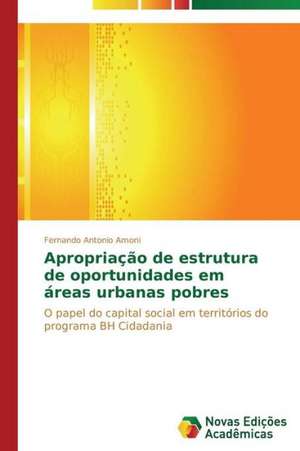 Fernando Antonio Amoni

Apropriação de estrutura de oportunidades em áreas urbanas pobres

O papel do capital social em territórios do programa BH Cidadania

Novas Edições Acadêmicas